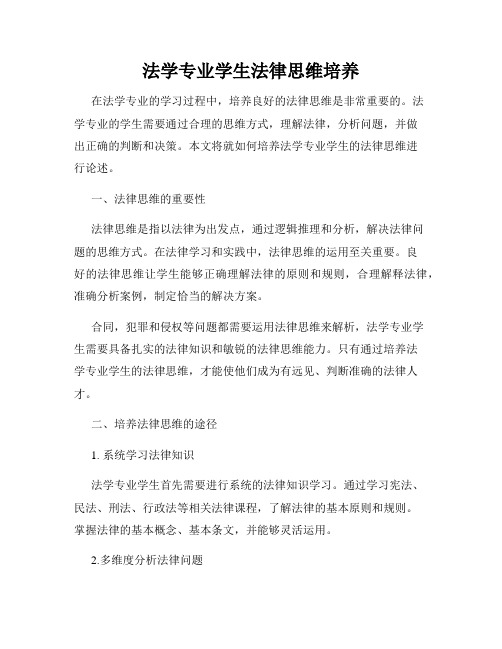 法学专业学生法律思维培养

在法学专业的学习过程中，培养良好的法律思维是非常重要的。法学专业的学生需要通过合理的思维方式，理解法律，分析问题，并做出正确的判断和决策。本文将就如何培养法学专业学生的法律思维进行论述。

一、法律思维的重要性

法律思维是指以法律为出发点，通过逻辑推理和分析，解决法律问题的思维方式。在法律学习和实践中，法律思维的运用至关重要。良好的法律思维让学生能够正确理解法律的原则和规则，合理解释法律，准确分析案例，制定恰当的解决方案。

合同，犯罪和侵权等问题都需要运用法律思维来解析，法学专业学生需要具备扎实的法律知识和敏锐的法律思维能力。只有通过培养法学专业学生的法律思维，才能使他们成为有远见、判断准确的法律人才。

二、培养法律思维的途径

1. 系统学习法律知识

法学专业学生首先需要进行系统的法律知识学习。通过学习宪法、民法、刑法、行政法等相关法律课程，了解法律的基本原则和规则。掌握法律的基本概念、基本条文，并能够灵活运用。

2.多维度分析法律问题